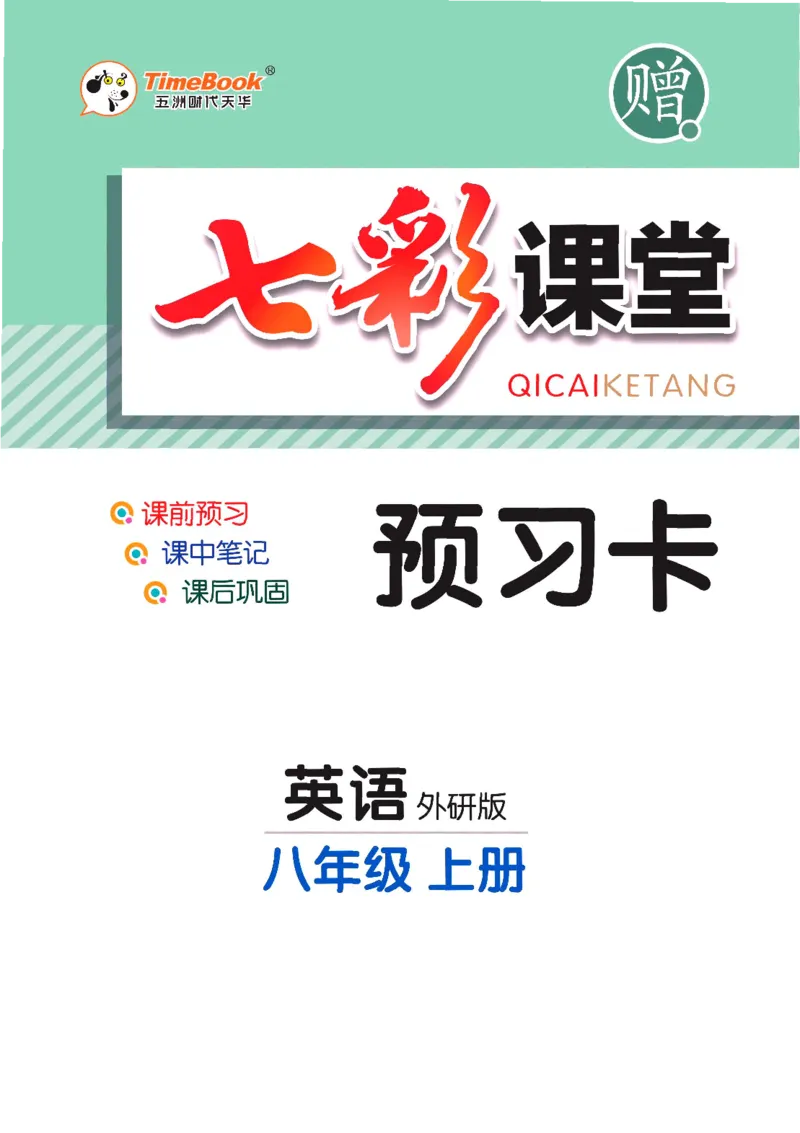 TimeBook®
五洲时代天华

赠

七彩课堂
QICAIKETANG

课前预习
课中笔记
课后巩固

预习卡

英语 外研版
八年级 上册